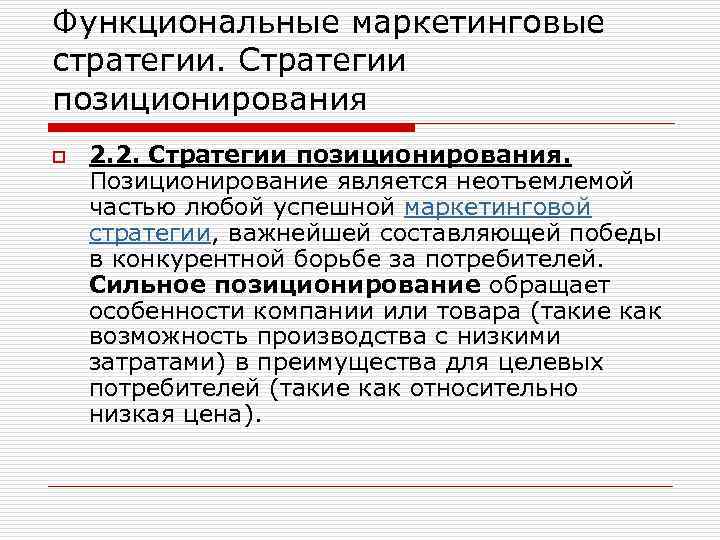 Функциональные маркетинговые стратегии. Стратегии позиционирования

2.2. Стратегии позиционирования. Позиционирование является неотъемлемой частью любой успешной маркетинговой стратегии, важнейшей составляющей победы в конкурентной борьбе за потребителей. Сильное позиционирование обращает особенности компании или товара (такие как возможность производства с низкими затратами) в преимущества для целевых потребителей (такие как относительно низкая цена).